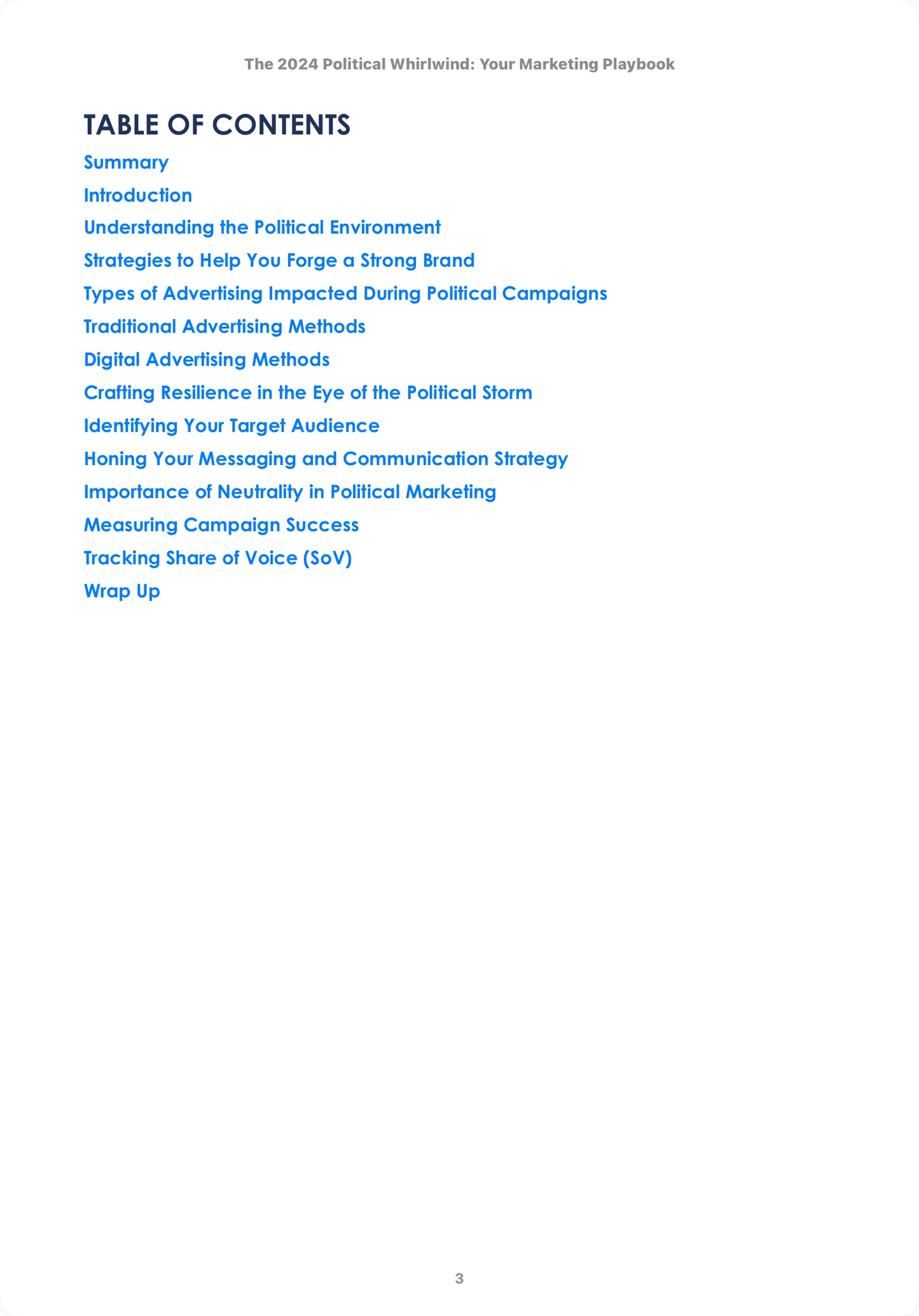 The 2024 Political Whirlwind: Your Marketing Playbook

TABLE OF CONTENTS

Summary

Introduction

Understanding the Political Environment

Strategies to Help You Forge a Strong Brand

Types of Advertising Impacted During Political Campaigns

Traditional Advertising Methods

Digital Advertising Methods

Crafting Resilience in the Eye of the Political Storm

Identifying Your Target Audience

Honing Your Messaging and Communication Strategy

Importance of Neutrality in Political Marketing

Measuring Campaign Success

Tracking Share of Voice (SoV)

Wrap Up

3